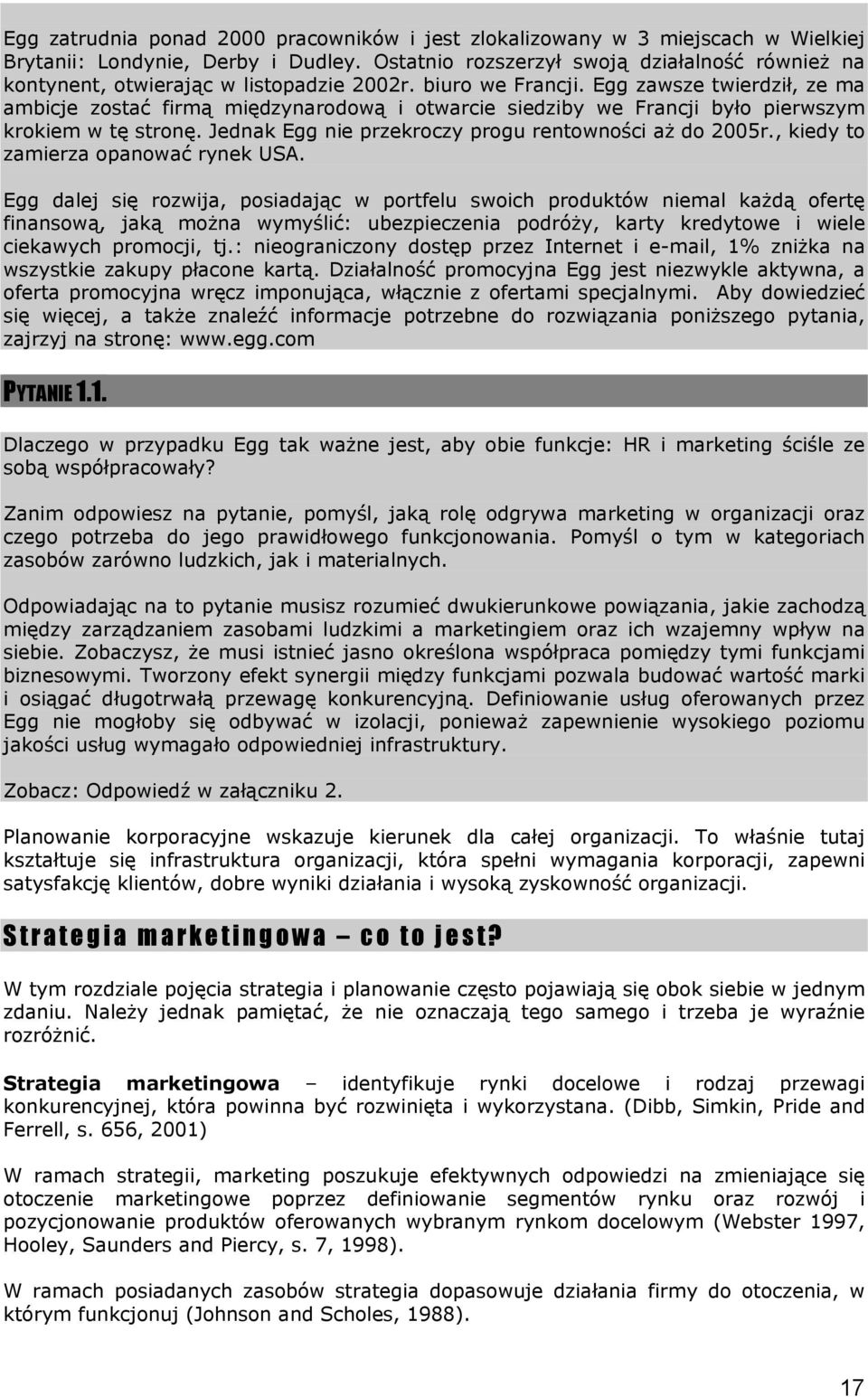 Egg zatrudnia ponad 2000 pracowników i jest zlokalizowany w 3 miejscach w Wielkiej Brytanii: Londynie, Derby i Dudley. Ostatnio rozszerzył swoją działalność również na kontynent, otwierając w listopadzie 2002r. biuro we Francji. Egg zawsze twierdził, ze ma ambicje zostać firmą międzynarodową i otwarcie siedziby we Francji było pierwszym krokiem w tę stronę. Jednak Egg nie przekroczy progu rentowności aż do 2005r., kiedy to zamierza opanować rynek USA.

Egg dalej się rozwija, posiadając w portfelu swoich produktów niemal każdą ofertę finansową, jaką można wymyślić: ubezpieczenia podróży, karty kredytowe i wiele ciekawych promocji, tj.: nieograniczony dostęp przez Internet i e-mail, 1% zniżka na wszystkie zakupy płacone kartą. Działalność promocyjna Egg jest niezwykle aktywna, a oferta promocyjna wręcz imponująca, włącznie z ofertami specjalnymi. Aby dowiedzieć się więcej, a także znaleźć informacje potrzebne do rozwiązania poniższego pytania, zajrzyj na stronę: www.egg.com

PYTANIE 1.1.

Dlaczego w przypadku Egg tak ważne jest, aby obie funkcje: HR i marketing ściśle ze sobą współpracowały?

Zanim odpowiesz na pytanie, pomyśl, jaką rolę odgrywa marketing w organizacji oraz czego potrzeba do jego prawidłowego funkcjonowania. Pomyśl o tym w kategoriach zasobów zarówno ludzkich, jak i materialnych.

Odpowiadając na to pytanie musisz rozumieć dwukierunkowe powiązania, jakie zachodzą między zarządzaniem zasobami ludzkimi a marketingiem oraz ich wzajemny wpływ na siebie. Zobaczysz, że musi istnieć jasno określona współpraca pomiędzy tymi funkcjami biznesowymi. Tworzony efekt synergii między funkcjami pozwala budować wartość marki i osiągać długotrwałą przewagę konkurencyjną. Definiowanie usług oferowanych przez Egg nie mogłoby się odbywać w izolacji, ponieważ zapewnienie wysokiego poziomu jakości usług wymagało odpowiedniej infrastruktury.

Zobacz: Odpowiedź w załączniku 2.

Planowanie korporacyjne wskazuje kierunek dla całej organizacji. To właśnie tutaj kształtuje się infrastruktura organizacji, która spełni wymagania korporacji, zapewni satysfakcję klientów, dobre wyniki działania i wysoką zyskowność organizacji.

Strategia marketingowa – co to jest?

W tym rozdziale pojęcia strategia i planowanie często pojawiają się obok siebie w jednym zdaniu. Należy jednak pamiętać, że nie oznaczają tego samego i trzeba je wyraźnie rozróżnić.

Strategia marketingowa – identyfikuje rynki docelowe i rodzaj przewagi konkurencyjnej, która powinna być rozwinięta i wykorzystana. (Dibb, Simkin, Pride and Ferrell, s. 656, 2001)

W ramach strategii, marketing poszukuje efektywnych odpowiedzi na zmieniające się otoczenie marketingowe poprzez definiowanie segmentów rynku oraz rozwój i pozycjonowanie produktów oferowanych wybranym rynkom docelowym (Webster 1997, Hooley, Saunders and Piercy, s. 7, 1998).

W ramach posiadanych zasobów strategia dopasowuje działania firmy do otoczenia, w którym funkcjonuj (Johnson and Scholes, 1988).

17